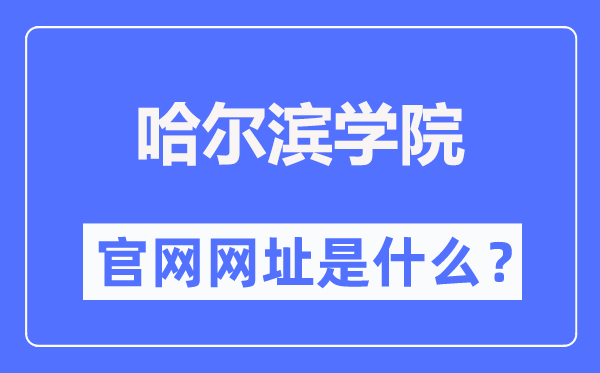 哈尔滨学院

官网网址是什么？